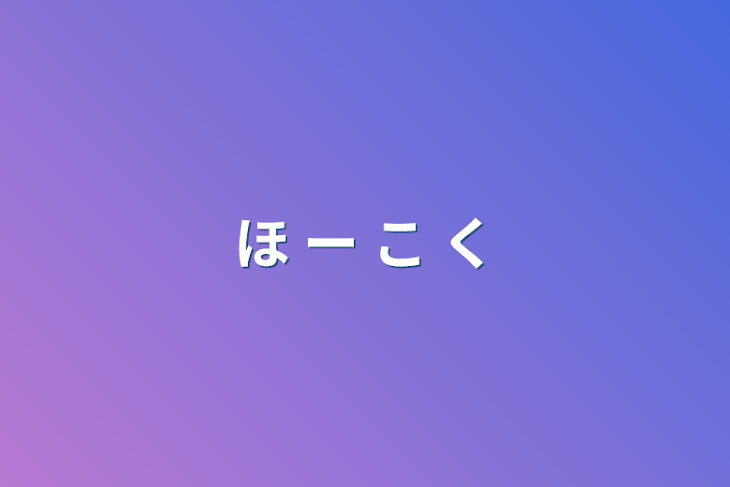 ほーこく